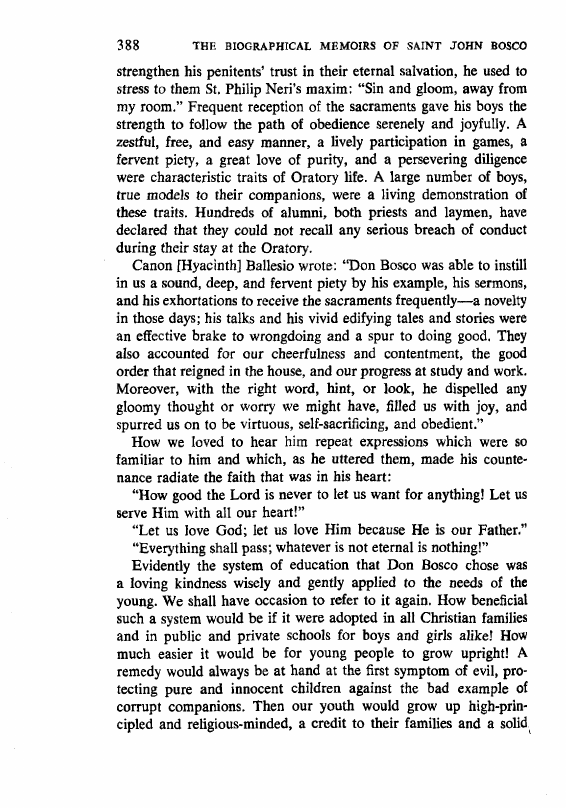 388 THE BIOGRAPHICAL MEMOIRS OF SAINT JOHN BOSCO

strengthen his penitents' trust in their eternal salvation, he used to stress to them St. Philip Neri's maxim: "Sin and gloom, away from my room." Frequent reception of the sacraments gave his boys the strength to follow the path of obedience serenely and joyfully. A zestful, free, and easy manner, a lively participation in games, a fervent piety, a great love of purity, and a persevering diligence were characteristic traits of Oratory life. A large number of boys, true models to their companions, were a living demonstration of these traits. Hundreds of alumni, both priests and laymen, have declared that they could not recall any serious breach of conduct during their stay at the Oratory.

Canon [Hyacinth] Ballesio wrote: "Don Bosco was able to instill in us a sound, deep, and fervent piety by his example, his sermons, and his exhortations to receive the sacraments frequently—a novelty in those days; his talks and his vivid edifying tales and stories were an effective brake to wrongdoing and a spur to doing good. They also accounted for our cheerfulness and contentment, the good order that reigned in the house, and our progress at study and work. Moreover, with the right word, hint, or look, he dispelled any gloomy thought or worry we might have, filled us with joy, and spurred us on to be virtuous, self-sacrificing, and obedient."

How we loved to hear him repeat expressions which were so familiar to him and which, as he uttered them, made his countenance radiate the faith that was in his heart:

"How good the Lord is never to let us want for anything! Let us serve Him with all our heart!"

"Let us love God; let us love Him because He is our Father."

"Everything shall pass; whatever is not eternal is nothing!"

Evidently the system of education that Don Bosco chose was a loving kindness wisely and gently applied to the needs of the young. We shall have occasion to refer to it again. How beneficial such a system would be if it were adopted in all Christian families and in public and private schools for boys and girls alike! How much easier it would be for young people to grow upright! A remedy would always be at hand at the first symptom of evil, protecting pure and innocent children against the bad example of corrupt companions. Then our youth would grow up high-principled and religious-minded, a credit to their families and a solid